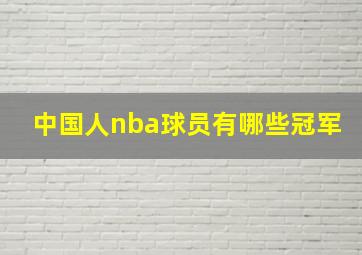 中国人nba球员有哪些冠军